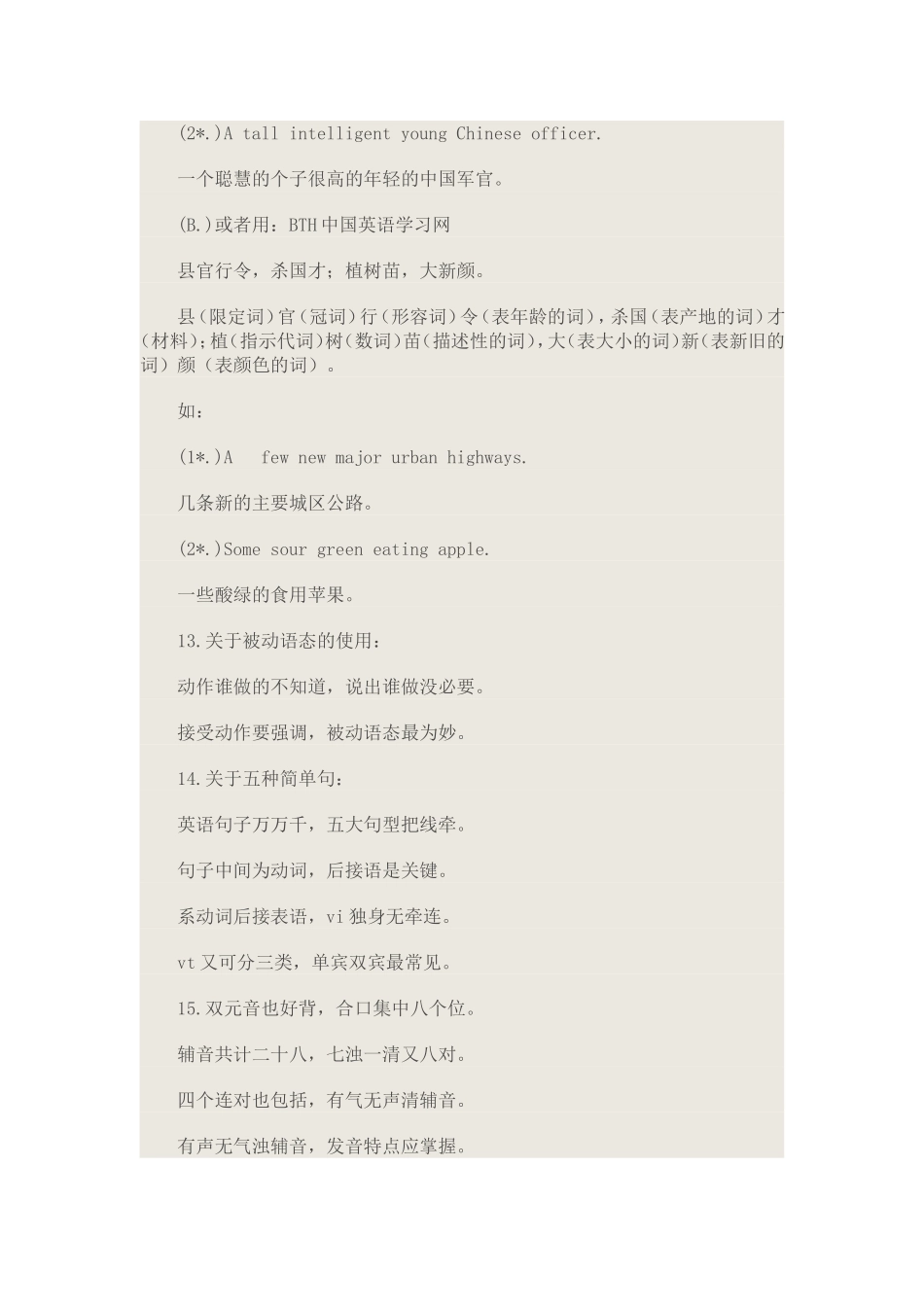 (2*.)A tall intelligent young Chinese officer.

一个聪慧的个子很高的年轻的中国军官。

(B.)或者用：BTH中国英语学习网

县官行令，杀国才；植树苗，大新颜。

县(限定词)官(冠词)行(形容词)令(表年龄的词)，杀国(表产地的词)才(材料)；植(指示代词)树(数词)苗(描述性的词)，大(表大小的词)新(表新旧的词)颜(表颜色的词)。

如：

(1*.)A few new major urban highways.

几条新的主要城区公路。

(2*.)Some sour green eating apple.

一些酸绿的食用苹果。

13.关于被动语态的使用：

动作谁做的不知道，说出谁做没必要。

接受动作要强调，被动语态最为妙。

14.关于五种简单句：

英语句子万万千，五大句型把线牵。

句子中间为动词，后接语是关键。

系动词后接表语，vi独身无牵连。

vt又可分三类，单宾双宾最常见。

15.双元音也好背，合口集中八个位。

辅音共计二十八，七浊一清又八对。

四个连对也包括，有气无声清辅音。

有声无气浊辅音，发音特点应掌握。